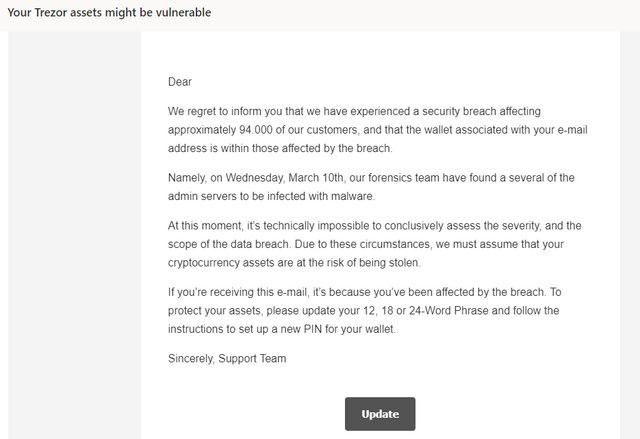 Your Trezor assets might be vulnerable

Dear

We regret to inform you that we have experienced a security breach affecting approximately 94.000 of our customers, and that the wallet associated with your e-mail address is within those affected by the breach.

Namely, on Wednesday, March 10th, our forensics team have found a several of the admin servers to be infected with malware.

At this moment, it's technically impossible to conclusively assess the severity, and the scope of the data breach. Due to these circumstances, we must assume that your cryptocurrency assets are at the risk of being stolen.

If you're receiving this e-mail, it's because you've been affected by the breach. To protect your assets, please update your 12, 18 or 24-Word Phrase and follow the instructions to set up a new PIN for your wallet.

Sincerely, Support Team

Update